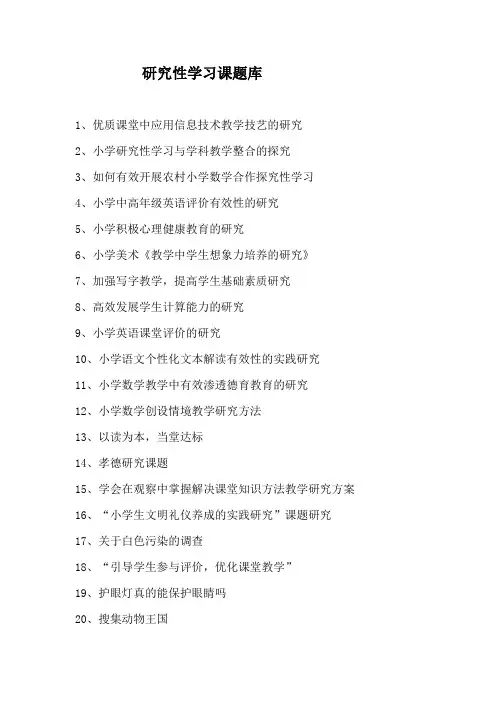 研究性学习课题库

1、优质课堂中应用信息技术教学技艺的研究

2、小学研究性学习与学科教学整合的探究

3、如何有效开展农村小学数学合作探究性学习

4、小学中高年级英语评价有效性的研究

5、小学积极心理健康教育的研究

6、小学美术《教学中学生想象力培养的研究》

7、加强写字教学，提高学生基础素质研究

8、高效发展学生计算能力的研究

9、小学英语课堂评价的研究

10、小学语文个性化文本解读有效性的实践研究

11、小学数学教学中有效渗透德育教育的研究

12、小学数学创设情境教学研究方法

13、以读为本，当堂达标

14、孝德研究课题

15、学会在观察中掌握解决课堂知识方法教学研究方案

16、“小学生文明礼仪养成的实践研究”课题研究

17、关于白色污染的调查

18、“引导学生参与评价，优化课堂教学”

19、护眼灯真的能保护眼睛吗

20、搜集动物王国